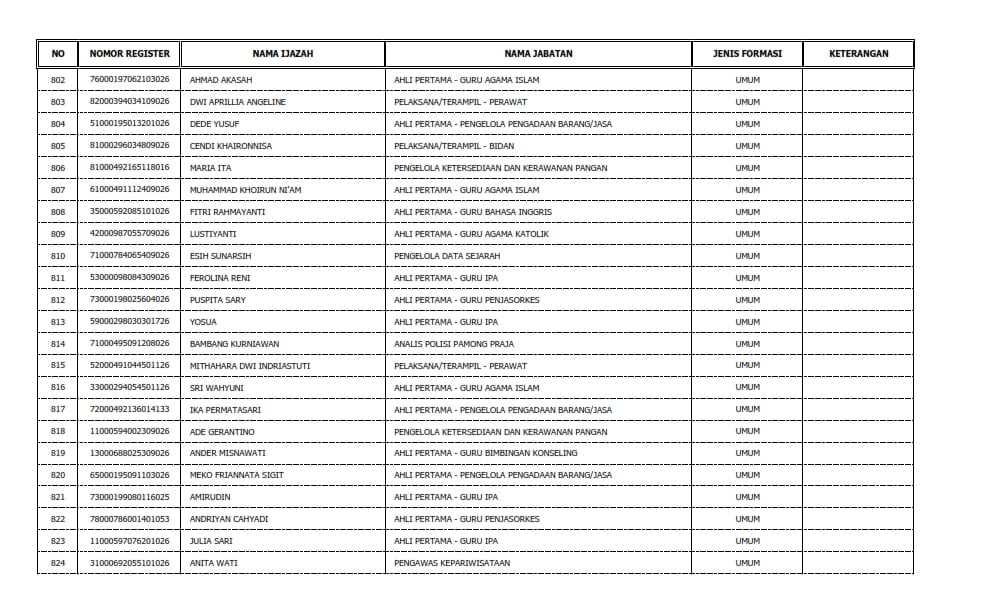 | NO | NOMOR REGISTER | NAMA IJAZAH | NAMA JABATAN | JENIS FORMASI | KETERANGAN |
|---|---|---|---|---|---|
| 802 | 76000197062103026 | AHMAD AKASAH | AHLI PERTAMA - GURU AGAMA ISLAM | UMUM | |
| 803 | 82000394034109026 | DWI APRILLIA ANGELINE | PELAKSANA/TERAMPIL - PERAWAT | UMUM | |
| 804 | 51000195013201026 | DEDE YUSUF | AHLI PERTAMA - PENGELOLA PENGADAAN BARANG/JASA | UMUM | |
| 805 | 81000296034809026 | CENDI KHAIRONNISA | PELAKSANA/TERAMPIL - BIDAN | UMUM | |
| 806 | 81000492165118016 | MARIA ITA | PENGELOLA KETERSEDIAAN DAN KERAWANAN PANGAN | UMUM | |
| 807 | 61000491112409026 | MUHAMMAD KHOIRUN NI'AM | AHLI PERTAMA - GURU AGAMA ISLAM | UMUM | |
| 808 | 35000592085101026 | FITRI RAHMAYANTI | AHLI PERTAMA - GURU BAHASA INGGRIS | UMUM | |
| 809 | 42000987055709026 | LUSTIYANTI | AHLI PERTAMA - GURU AGAMA KATOLIK | UMUM | |
| 810 | 71000784065409026 | ESIH SUNARSIH | PENGELOLA DATA SEJARAH | UMUM | |
| 811 | 53000098084309026 | FEROLINA RENI | AHLI PERTAMA - GURU IPA | UMUM | |
| 812 | 73000198025604026 | PUSPITA SARY | AHLI PERTAMA - GURU PENJASORKES | UMUM | |
| 813 | 59000298030301726 | YOSUA | AHLI PERTAMA - GURU IPA | UMUM | |
| 814 | 71000495091208026 | BAMBANG KURNIAWAN | ANALIS POLISI PAMONG PRAJA | UMUM | |
| 815 | 52000491044501126 | MITHAHARA DWI INDRIASTUTI | PELAKSANA/TERAMPIL - PERAWAT | UMUM | |
| 816 | 33000294054501126 | SRI WAHYUNI | AHLI PERTAMA - GURU AGAMA ISLAM | UMUM | |
| 817 | 72000492136014133 | IKA PERMATASARI | AHLI PERTAMA - PENGELOLA PENGADAAN BARANG/JASA | UMUM | |
| 818 | 11000594002309026 | ADE GERANTINO | PENGELOLA KETERSEDIAAN DAN KERAWANAN PANGAN | UMUM | |
| 819 | 13000688025309026 | ANDER MISNAWATI | AHLI PERTAMA - GURU BIMBINGAN KONSELING | UMUM | |
| 820 | 65000195091103026 | MEKO FRIANNATA SIGIT | AHLI PERTAMA - PENGELOLA PENGADAAN BARANG/JASA | UMUM | |
| 821 | 73000199080116025 | AMIRUDIN | AHLI PERTAMA - GURU IPA | UMUM | |
| 822 | 78000786001401053 | ANDRIYAN CAHYADI | AHLI PERTAMA - GURU PENJASORKES | UMUM | |
| 823 | 11000597076201026 | JULIA SARI | AHLI PERTAMA - GURU IPA | UMUM | |
| 824 | 31000692055101026 | ANITA WATI | PENGAWAS KEPARIWISATAAN | UMUM | |